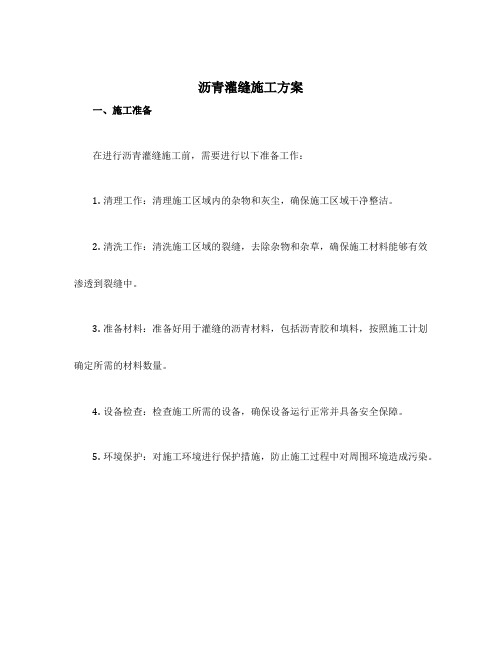 沥青灌缝施工方案

一、施工准备

在进行沥青灌缝施工前，需要进行以下准备工作：

1. 清理工作：清理施工区域内的杂物和灰尘，确保施工区域干净整洁。

2. 清洗工作：清洗施工区域的裂缝，去除杂物和杂草，确保施工材料能够有效渗透到裂缝中。

3. 准备材料：准备好用于灌缝的沥青材料，包括沥青胶和填料，按照施工计划确定所需的材料数量。

4. 设备检查：检查施工所需的设备，确保设备运行正常并具备安全保障。

5. 环境保护：对施工环境进行保护措施，防止施工过程中对周围环境造成污染。